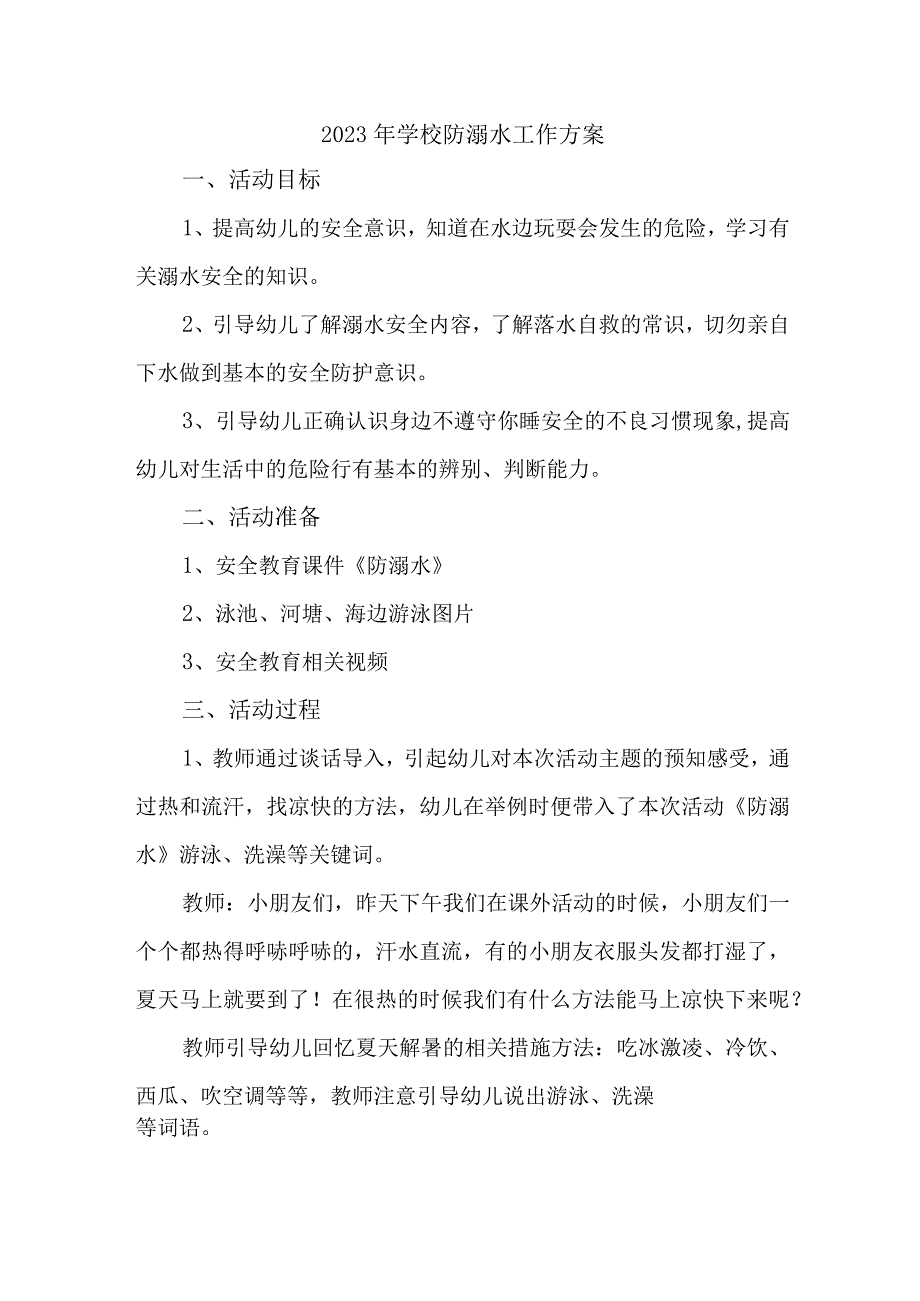 2023年学校防溺水工作方案

一、活动目标

1、提高幼儿的安全意识，知道在水边玩耍会发生的危险，学习有关溺水安全的知识。

2、引导幼儿了解溺水安全内容，了解落水自救的常识，切勿亲自下水做到基本的安全防护意识。

3、引导幼儿正确认识身边不遵守你睡安全的不良习惯现象,提高幼儿对生活中的危险行有基本的辨别、判断能力。

二、活动准备

1、安全教育课件《防溺水》

2、泳池、河塘、海边游泳图片

3、安全教育相关视频

三、活动过程

1、教师通过谈话导入，引起幼儿对本次活动主题的预知感受，通过热和流汗，找凉快的方法，幼儿在举例时便带入了本次活动《防溺水》游泳、洗澡等关键词。

教师：小朋友们，昨天下午我们在课外活动的时候，小朋友们一个个都热得呼哧呼哧的，汗水直流，有的小朋友衣服头发都打湿了，夏天马上就要到了！在很热的时候我们有什么方法能马上凉快下来呢？

教师引导幼儿回忆夏天解暑的相关措施方法：吃冰激凌、冷饮、西瓜、吹空调等等，教师注意引导幼儿说出游泳、洗澡等词语。